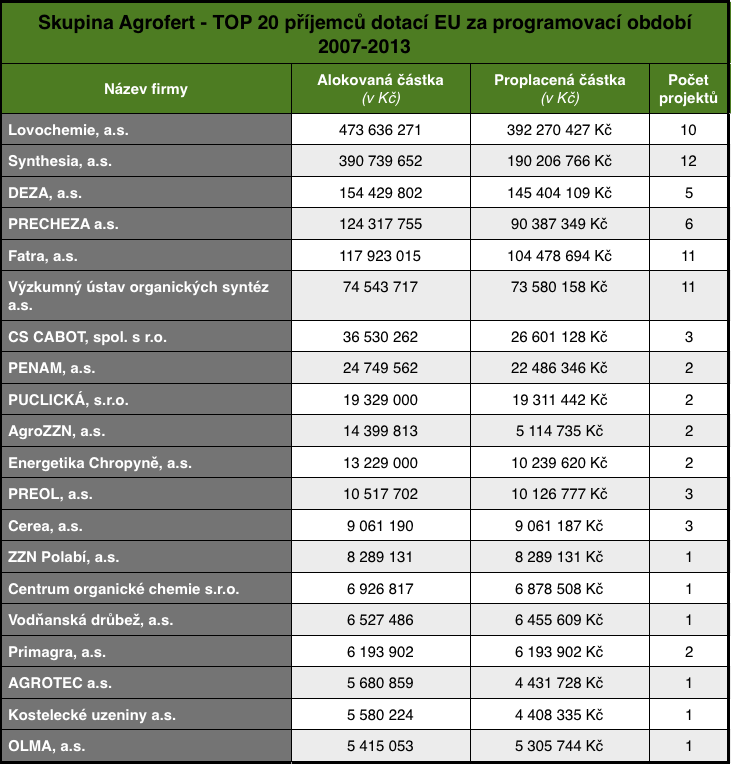 Skupina Agrofert - TOP 20 příjemců dotací EU za programovací období 2007-2013

| Název firmy | Alokovaná částka (v Kč) | Proplacená částka (v Kč) | Počet projektů |
|---|---|---|---|
| Lovochemie, a.s. | 473 636 271 | 392 270 427 Kč | 10 |
| Synthesia, a.s. | 390 739 652 | 190 206 766 Kč | 12 |
| DEZA, a.s. | 154 429 802 | 145 404 109 Kč | 5 |
| PRECHEZA a.s. | 124 317 755 | 90 387 349 Kč | 6 |
| Fatra, a.s. | 117 923 015 | 104 478 694 Kč | 11 |
| Výzkumný ústav organických syntéz a.s. | 74 543 717 | 73 580 158 Kč | 11 |
| CS CABOT, spol. s r.o. | 36 530 262 | 26 601 128 Kč | 3 |
| PENAM, a.s. | 24 749 562 | 22 486 346 Kč | 2 |
| PUCLICKÁ, s.r.o. | 19 329 000 | 19 311 442 Kč | 2 |
| AgroZZN, a.s. | 14 399 813 | 5 114 735 Kč | 2 |
| Energetika Chropyně, a.s. | 13 229 000 | 10 239 620 Kč | 2 |
| PREOL, a.s. | 10 517 702 | 10 126 777 Kč | 3 |
| Cerea, a.s. | 9 061 190 | 9 061 187 Kč | 3 |
| ZZN Polabí, a.s. | 8 289 131 | 8 289 131 Kč | 1 |
| Centrum organické chemie s.r.o. | 6 926 817 | 6 878 508 Kč | 1 |
| Vodňanská drůbež, a.s. | 6 527 486 | 6 455 609 Kč | 1 |
| Primagra, a.s. | 6 193 902 | 6 193 902 Kč | 2 |
| AGROTEC a.s. | 5 680 859 | 4 431 728 Kč | 1 |
| Kostelecké uzeniny a.s. | 5 580 224 | 4 408 335 Kč | 1 |
| OLMA, a.s. | 5 415 053 | 5 305 744 Kč | 1 |